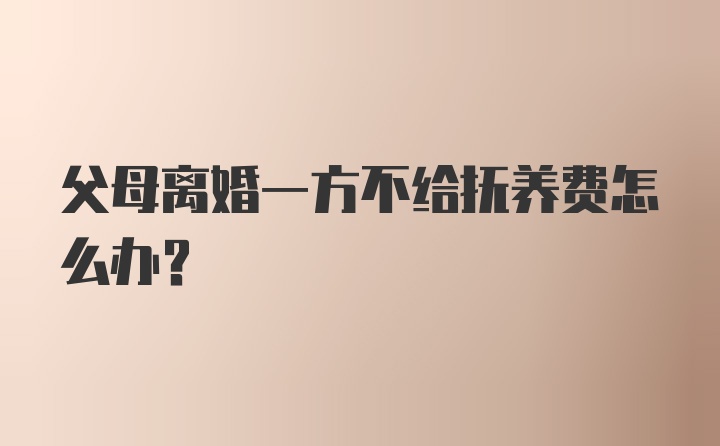 父母离婚一方不给抚养费怎么办？